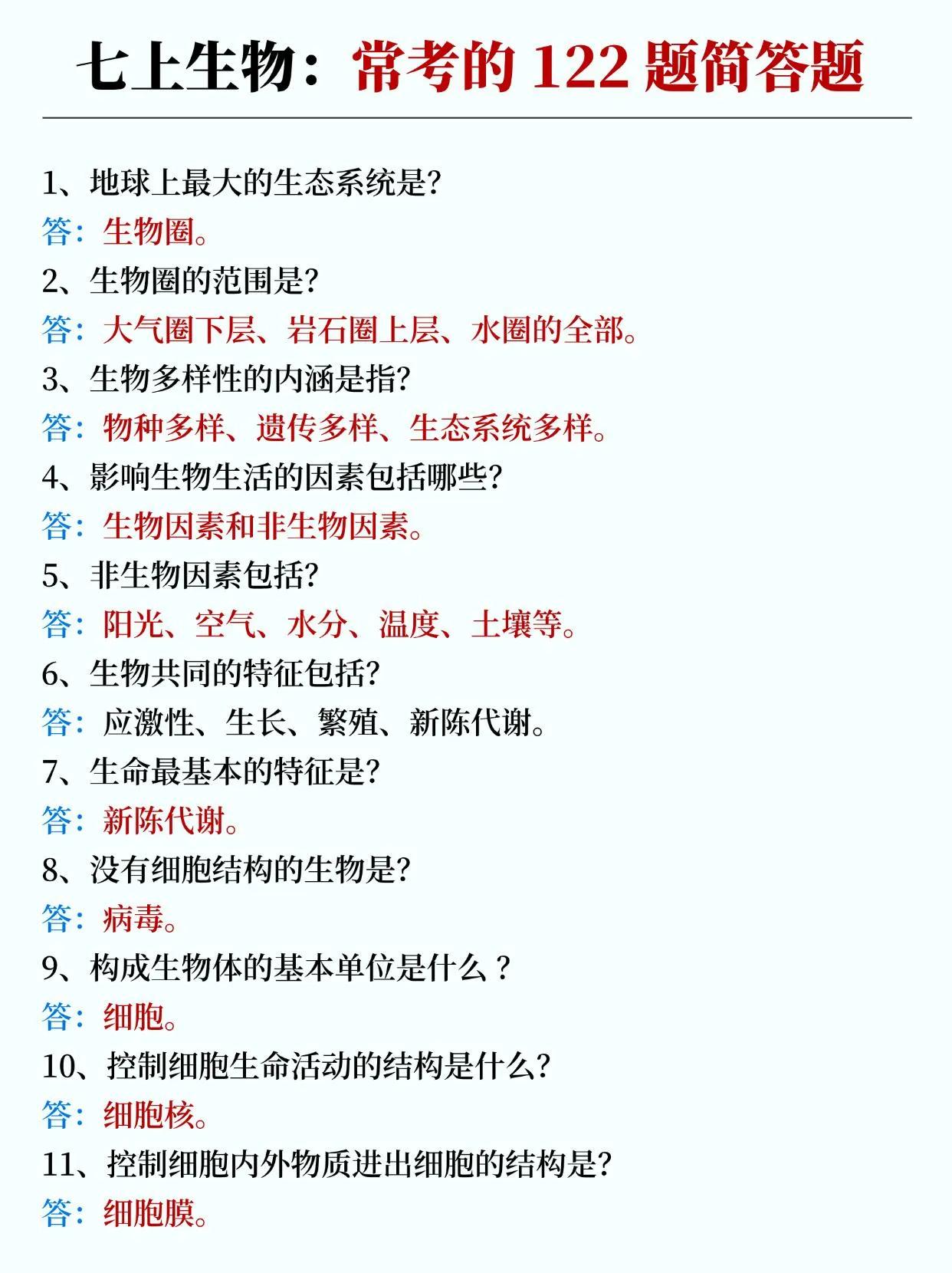 七上生物：常考的 122 题简答题

1、地球上最大的生态系统是?
答：生物圈。
2、生物圈的范围是?
答：大气圈下层、岩石圈上层、水圈的全部。
3、生物多样性的内涵是指?
答：物种多样、遗传多样、生态系统多样。
4、影响生物生活的因素包括哪些?
答：生物因素和非生物因素。
5、非生物因素包括?
答：阳光、空气、水分、温度、土壤等。
6、生物共同的特征包括?
答：应激性、生长、繁殖、新陈代谢。
7、生命最基本的特征是?
答：新陈代谢。
8、没有细胞结构的生物是?
答：病毒。
9、构成生物体的基本单位是什么？
答：细胞。
10、控制细胞生命活动的结构是什么?
答：细胞核。
11、控制细胞内外物质进出细胞的结构是?
答：细胞膜。